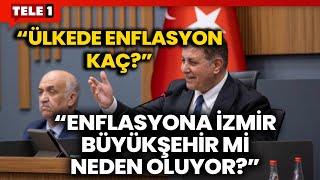 TELE 1

“ÜLKEDE ENFLASYON KAÇ?”

“ENFLASYONA İZMİR BÜYÜKŞEHİR Mİ NEDEN OLUYOR?”